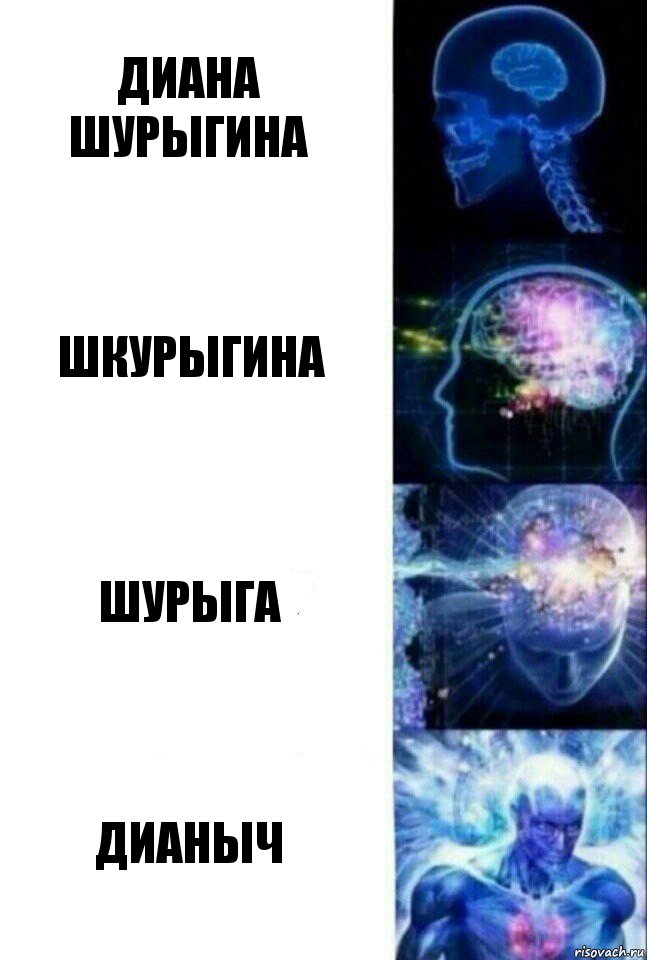 ДИАНА ШУРЫГИНА

ШКУРЫГИНА

ШУРЫГА

ДИАНЫЧ

risovach.ru